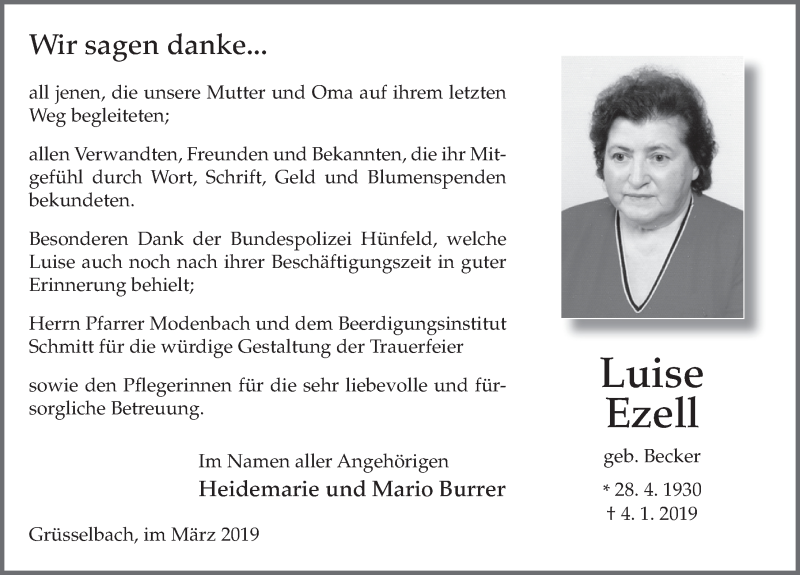 Wir sagen danke...

all jenen, die unsere Mutter und Oma auf ihrem letzten Weg begleiteten;

allen Verwandten, Freunden und Bekannten, die ihr Mitgefühl durch Wort, Schrift, Geld und Blumenspenden bekundeten.

Besonderen Dank der Bundespolizei Hünfeld, welche Luise auch noch nach ihrer Beschäftigungszeit in guter Erinnerung behielt;

Herrn Pfarrer Modenbach und dem Beerdigungsinstitut Schmitt für die würdige Gestaltung der Trauerfeier

sowie den Pflegerinnen für die sehr liebevolle und fürsorgliche Betreuung.

Im Namen aller Angehörigen
Heidemarie und Mario Burrer

Grüsselbach, im März 2019

Luise
Ezell
geb. Becker
* 28. 4. 1930
† 4. 1. 2019